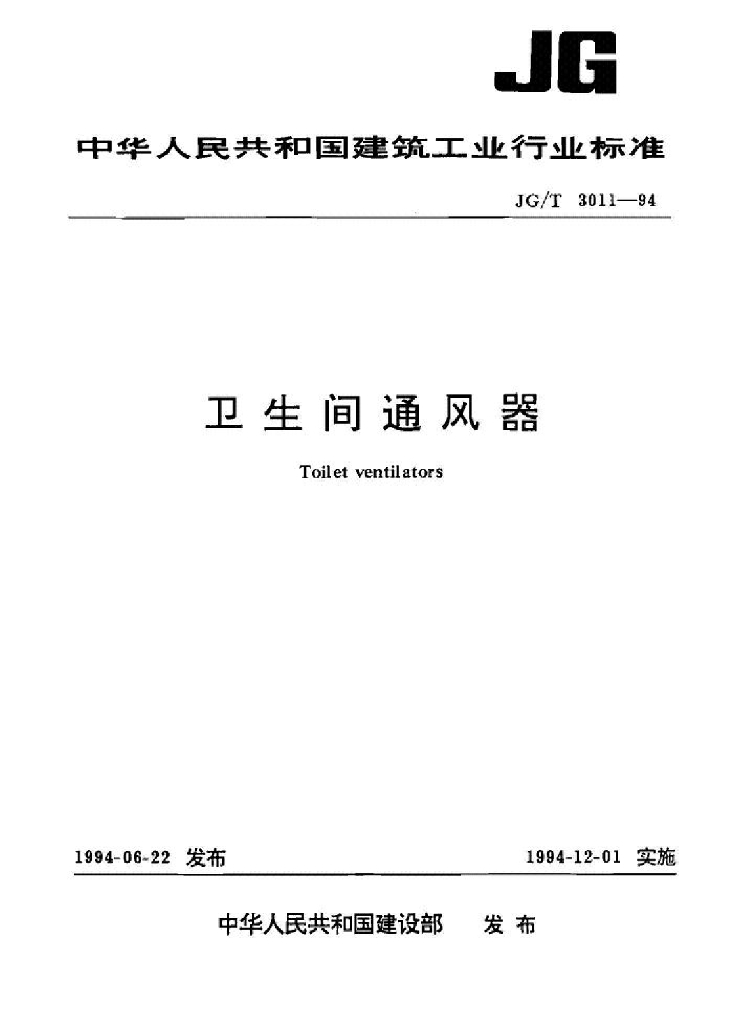 JG

中华人民共和国建筑工业行业标准

JG/T 3011—94

卫生间通风器

Toilet ventilators

1994-06-22 发布

1994-12-01 实施

中华人民共和国建设部 发布